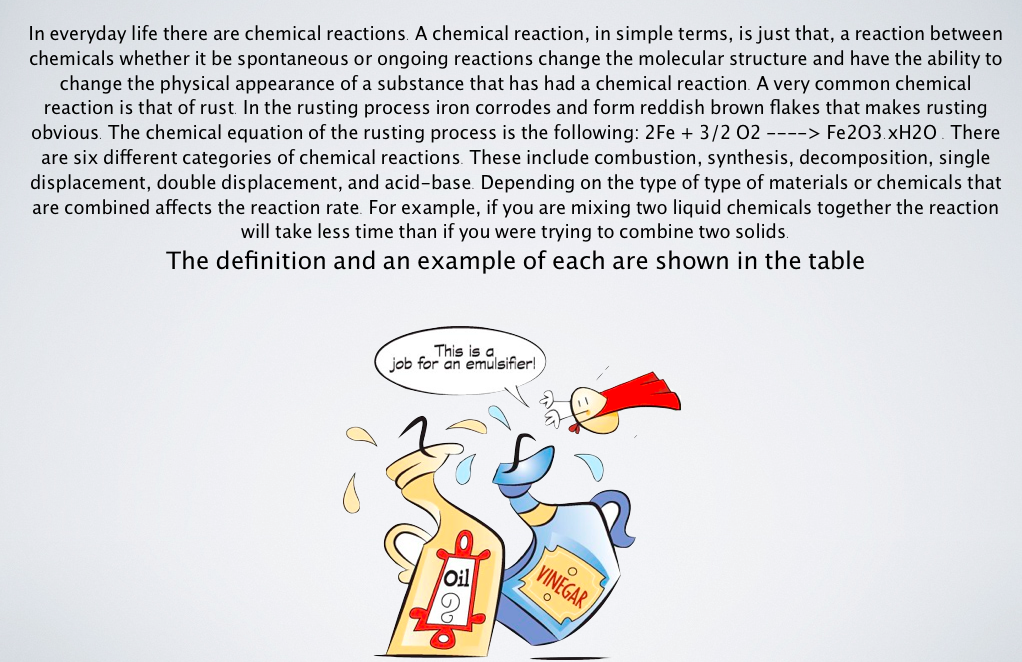 In everyday life there are chemical reactions. A chemical reaction, in simple terms, is just that, a reaction between chemicals whether it be spontaneous or ongoing reactions change the molecular structure and have the ability to change the physical appearance of a substance that has had a chemical reaction. A very common chemical reaction is that of rust. In the rusting process iron corrodes and form reddish brown flakes that makes rusting obvious. The chemical equation of the rusting process is the following: 2Fe + 3/2 O2 ----> Fe2O3.xH2O . There are six different categories of chemical reactions. These include combustion, synthesis, decomposition, single displacement, double displacement, and acid-base. Depending on the type of type of materials or chemicals that are combined affects the reaction rate. For example, if you are mixing two liquid chemicals together the reaction will take less time than if you were trying to combine two solids.

The definition and an example of each are shown in the table

This is a job for an emulsifier!

Oil

VINEGAR